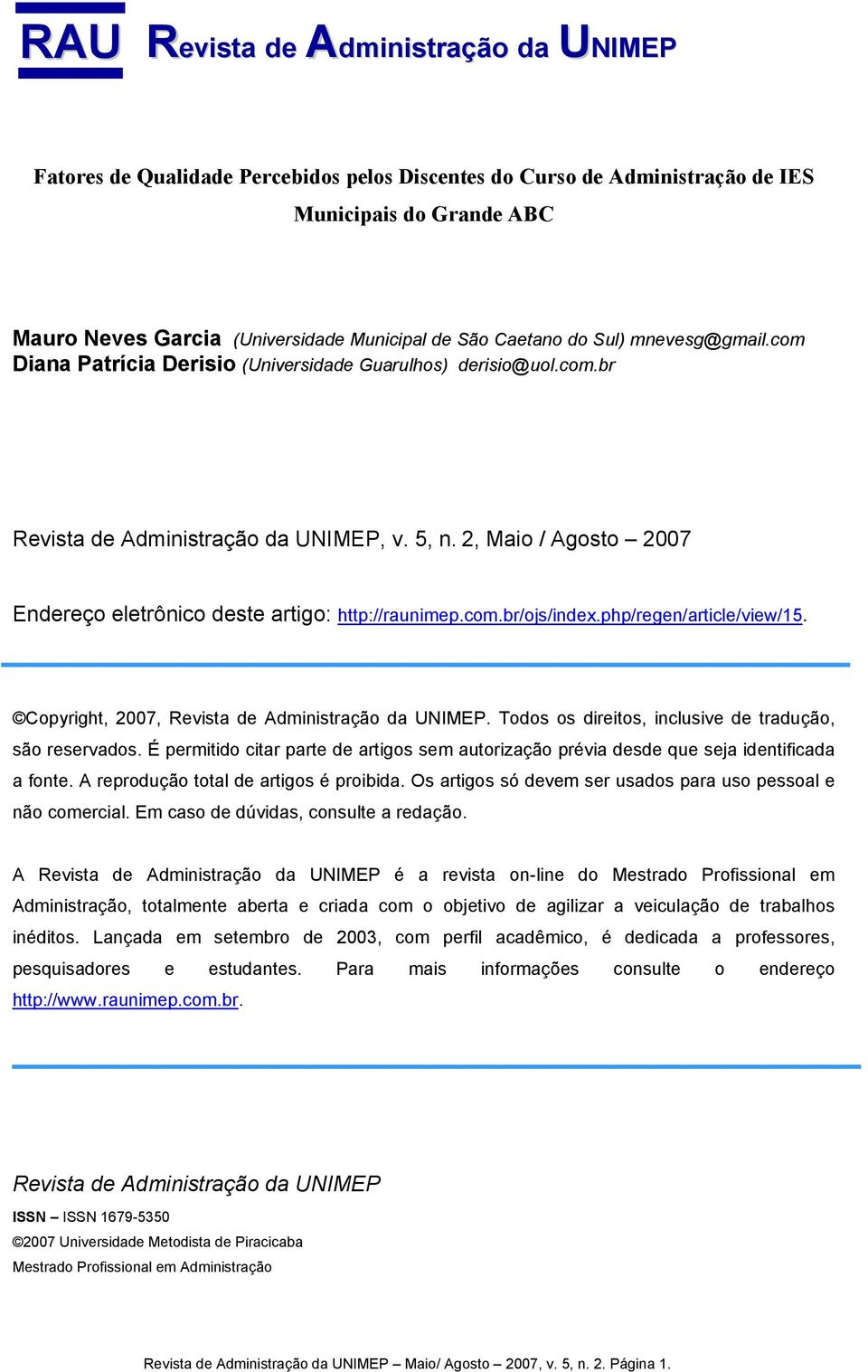 RAU Revista de Administração da UNIMEP

Fatores de Qualidade Percebidos pelos Discentes do Curso de Administração de IES Municipais do Grande ABC

Mauro Neves Garcia (Universidade Municipal de São Caetano do Sul) mnevesg@gmail.com
Diana Patrícia Derisio (Universidade Guarulhos) derisio@uol.com.br

Revista de Administração da UNIMEP, v. 5, n. 2, Maio / Agosto – 2007

Endereço eletrônico deste artigo: http://raunimep.com.br/ojs/index.php/regen/article/view/15.

©Copyright, 2007, Revista de Administração da UNIMEP. Todos os direitos, inclusive de tradução, são reservados. É permitido citar parte de artigos sem autorização prévia desde que seja identificada a fonte. A reprodução total de artigos é proibida. Os artigos só devem ser usados para uso pessoal e não comercial. Em caso de dúvidas, consulte a redação.

A Revista de Administração da UNIMEP é a revista on-line do Mestrado Profissional em Administração, totalmente aberta e criada com o objetivo de agilizar a veiculação de trabalhos inéditos. Lançada em setembro de 2003, com perfil acadêmico, é dedicada a professores, pesquisadores e estudantes. Para mais informações consulte o endereço http://www.raunimep.com.br.

Revista de Administração da UNIMEP
ISSN – ISSN 1679-5350
©2007 Universidade Metodista de Piracicaba
Mestrado Profissional em Administração

Revista de Administração da UNIMEP – Maio/ Agosto – 2007, v. 5, n. 2. Página 1.